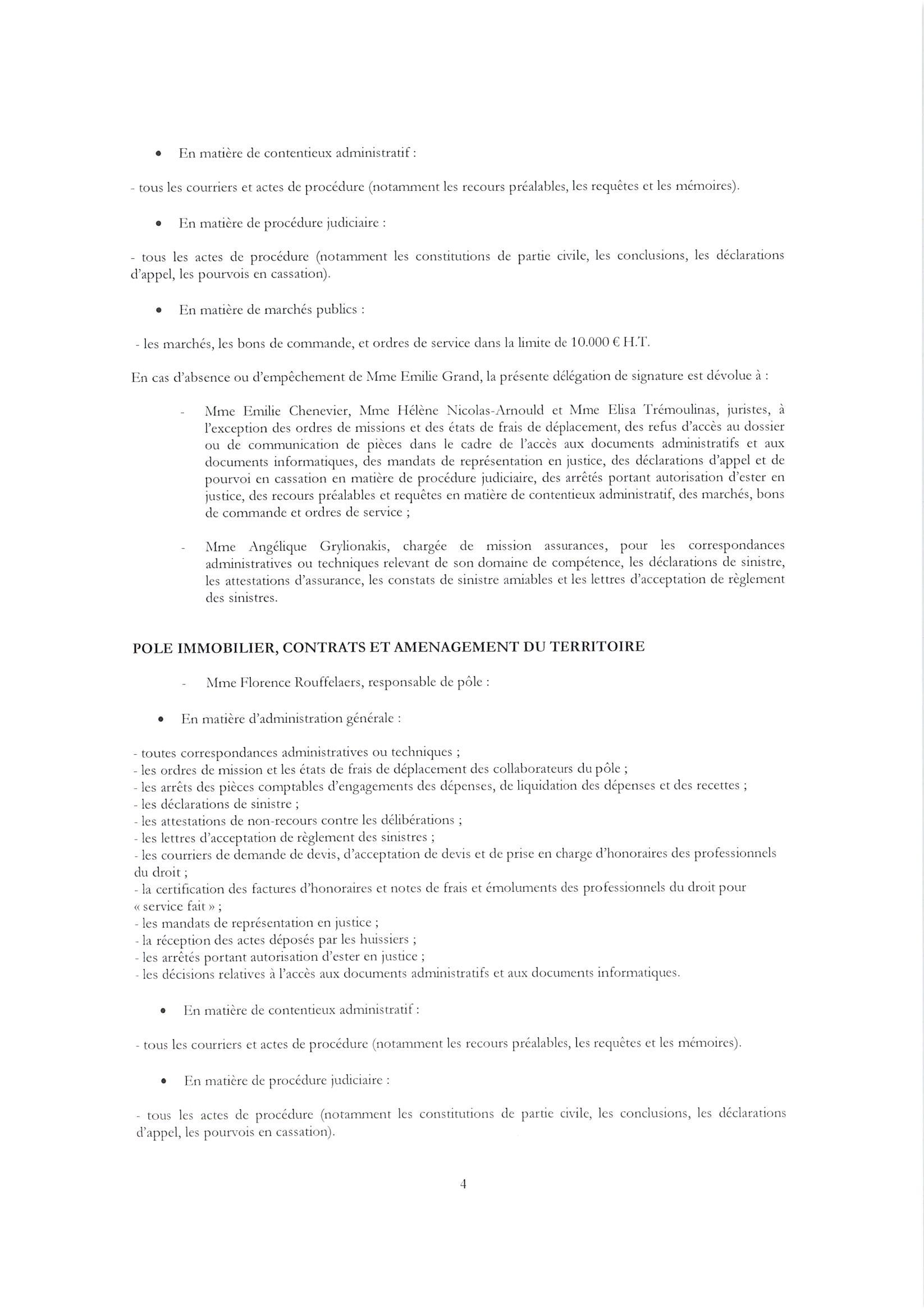 • En matière de contentieux administratif :

- tous les courriers et actes de procédure (notamment les recours préalables, les requêtes et les mémoires).

• En matière de procédure judiciaire :

- tous les actes de procédure (notamment les constitutions de partie civile, les conclusions, les déclarations d'appel, les pourvois en cassation).

• En matière de marchés publics :

- les marchés, les bons de commande, et ordres de service dans la limite de 10.000 € H.T.

En cas d'absence ou d'empêchement de Mme Emilie Grand, la présente délégation de signature est dévolue à :

- Mme Emilie Chenevier, Mme Hélène Nicolas-Arnould et Mme Elisa Trémoulinas, juristes, à l'exception des ordres de missions et des états de frais de déplacement, des refus d'accès au dossier ou de communication de pièces dans le cadre de l'accès aux documents administratifs et aux documents informatiques, des mandats de représentation en justice, des déclarations d'appel et de pourvoi en cassation en matière de procédure judiciaire, des arrêtés portant autorisation d'ester en justice, des recours préalables et requêtes en matière de contentieux administratif, des marchés, bons de commande et ordres de service ;

- Mme Angélique Grylionakis, chargée de mission assurances, pour les correspondances administratives ou techniques relevant de son domaine de compétence, les déclarations de sinistre, les attestations d'assurance, les constats de sinistre amiables et les lettres d'acceptation de règlement des sinistres.

POLE IMMOBILIER, CONTRATS ET AMENAGEMENT DU TERRITOIRE

- Mme Florence Rouffelaers, responsable de pôle :

• En matière d'administration générale :

- toutes correspondances administratives ou techniques ;
- les ordres de mission et les états de frais de déplacement des collaborateurs du pôle ;
- les arrêts des pièces comptables d'engagements des dépenses, de liquidation des dépenses et des recettes ;
- les déclarations de sinistre ;
- les attestations de non-recours contre les délibérations ;
- les lettres d'acceptation de règlement des sinistres ;
- les courriers de demande de devis, d'acceptation de devis et de prise en charge d'honoraires des professionnels du droit ;
- la certification des factures d'honoraires et notes de frais et émoluments des professionnels du droit pour « service fait » ;
- les mandats de représentation en justice ;
- la réception des actes déposés par les huissiers ;
- les arrêtés portant autorisation d'ester en justice ;
- les décisions relatives à l'accès aux documents administratifs et aux documents informatiques.

• En matière de contentieux administratif :

- tous les courriers et actes de procédure (notamment les recours préalables, les requêtes et les mémoires).

• En matière de procédure judiciaire :

- tous les actes de procédure (notamment les constitutions de partie civile, les conclusions, les déclarations d'appel, les pourvois en cassation).

4